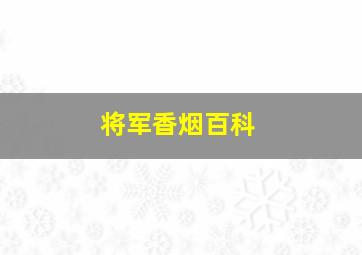 将军香烟百科